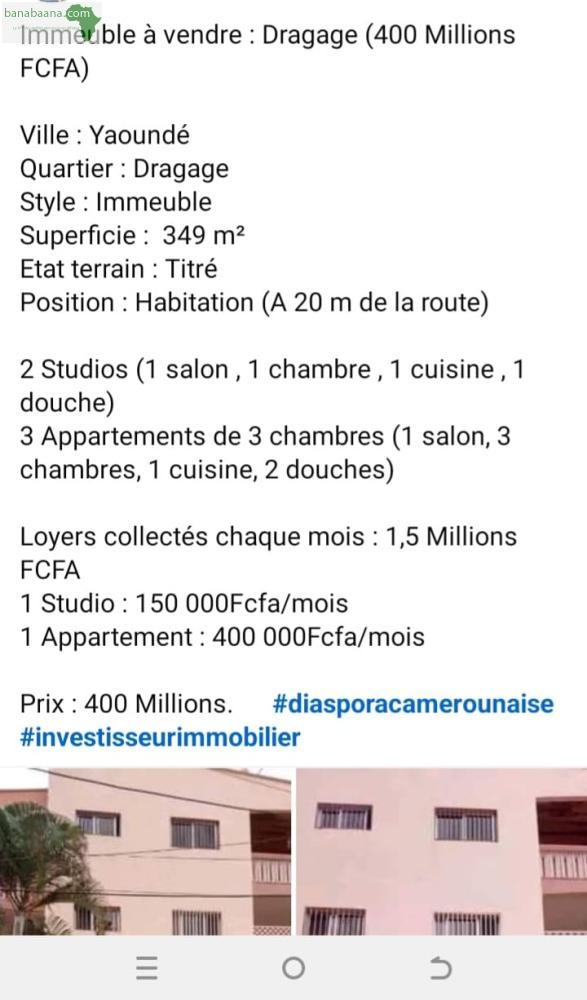 banabaana.com
Immeuble à vendre : Dragage (400 Millions FCFA)

Ville : Yaoundé
Quartier : Dragage
Style : Immeuble
Superficie : 349 m²
Etat terrain : Titré
Position : Habitation (A 20 m de la route)

2 Studios (1 salon , 1 chambre , 1 cuisine , 1 douche)
3 Appartements de 3 chambres (1 salon, 3 chambres, 1 cuisine, 2 douches)

Loyers collectés chaque mois : 1,5 Millions FCFA
1 Studio : 150 000Fcfa/mois
1 Appartement : 400 000Fcfa/mois

Prix : 400 Millions. #diasporacamerounaise #investisseurimmobilier